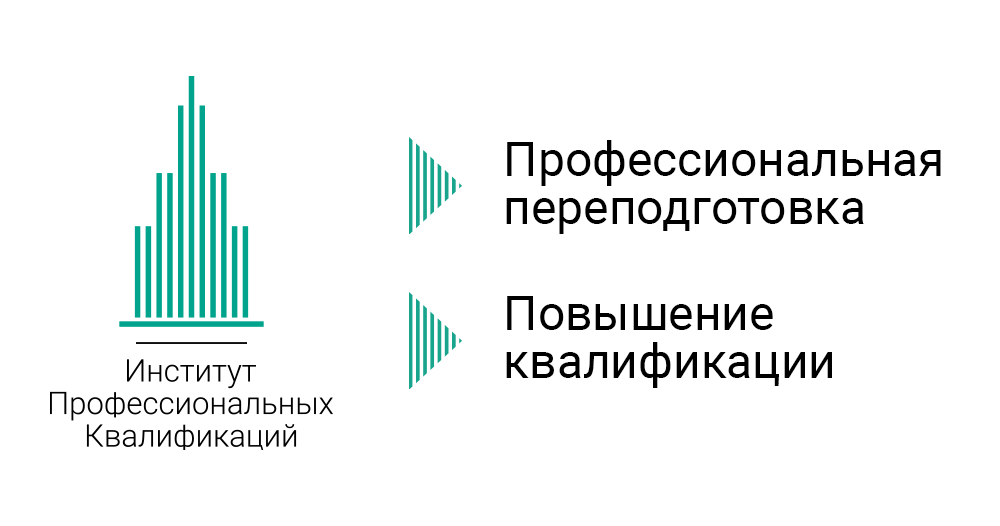 Институт Профессиональных Квалификаций

Профессиональная переподготовка

Повышение квалификации